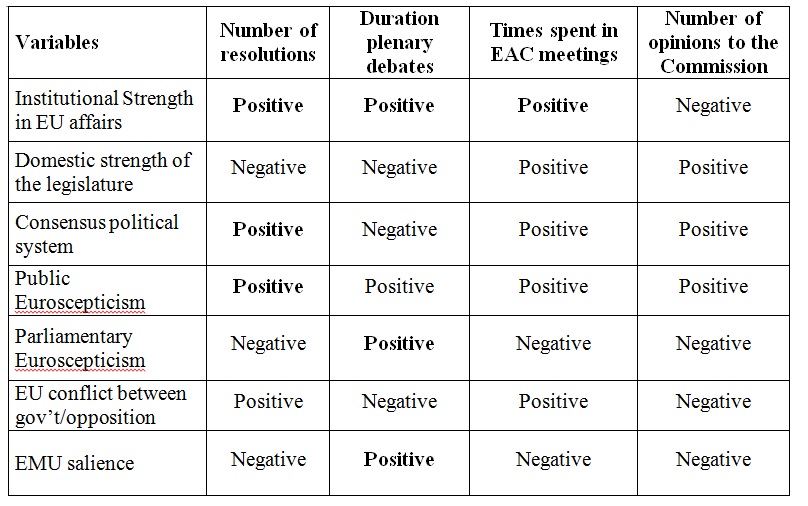 | Variables | Number of resolutions | Duration plenary debates | Times spent in EAC meetings | Number of opinions to the Commission |
|---|---|---|---|---|
| Institutional Strength in EU affairs | **Positive** | **Positive** | **Positive** | Negative |
| Domestic strength of the legislature | Negative | Negative | Positive | Positive |
| Consensus political system | **Positive** | Negative | Positive | Positive |
| Public Euroscepticism | **Positive** | Positive | Positive | Positive |
| Parliamentary Euroscepticism | Negative | **Positive** | Negative | Negative |
| EU conflict between gov't/opposition | Positive | Negative | Positive | Negative |
| EMU salience | Negative | **Positive** | Negative | Negative |